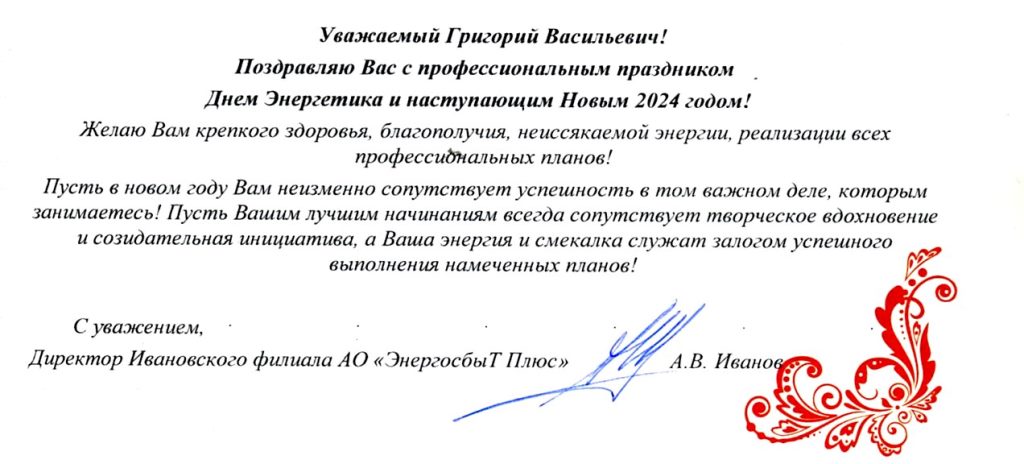 Уважаемый Григорий Васильевич!

Поздравляю Вас с профессиональным праздником

Днем Энергетика и наступающим Новым 2024 годом!

Желаю Вам крепкого здоровья, благополучия, неиссякаемой энергии, реализации всех профессиональных планов!

Пусть в новом году Вам неизменно сопутствует успешность в том важном деле, которым занимаетесь! Пусть Вашим лучшим начинаниям всегда сопутствует творческое вдохновение и созидательная инициатива, а Ваша энергия и смекалка служат залогом успешного выполнения намеченных планов!

С уважением,

Директор Ивановского филиала АО «ЭнергосбыТ Плюс» А.В. Иванов